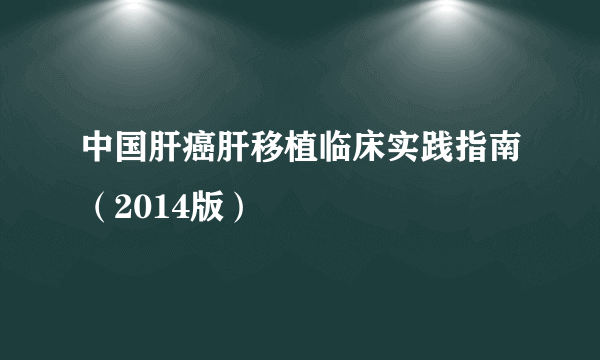 中国肝癌肝移植临床实践指南（2014版）